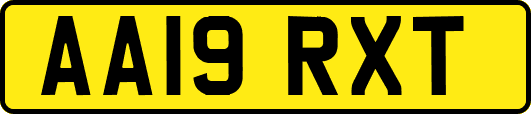 AA19 RXT